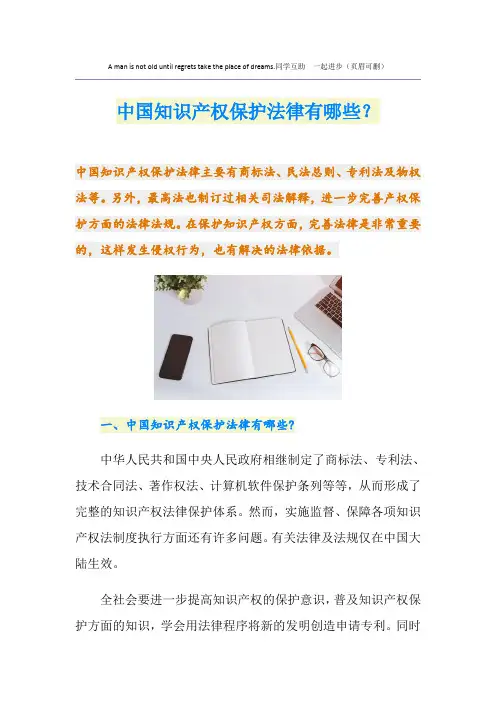 A man is not old until regrets take the place of dreams.同学互助 一起进步（页眉可删）

中国知识产权保护法律有哪些？

中国知识产权保护法律主要有商标法、民法总则、专利法及物权法等。另外，最高法也制订过相关司法解释，进一步完善产权保护方面的法律法规。在保护知识产权方面，完善法律是非常重要的，这样发生侵权行为，也有解决的法律依据。

一、中国知识产权保护法律有哪些？

中华人民共和国中央人民政府相继制定了商标法、专利法、技术合同法、著作权法、计算机软件保护条列等等，从而形成了完整的知识产权法律保护体系。然而，实施监督、保障各项知识产权法制度执行方面还有许多问题。有关法律及法规仅在中国大陆生效。

全社会要进一步提高知识产权的保护意识，普及知识产权保护方面的知识，学会用法律程序将新的发明创造申请专利。同时